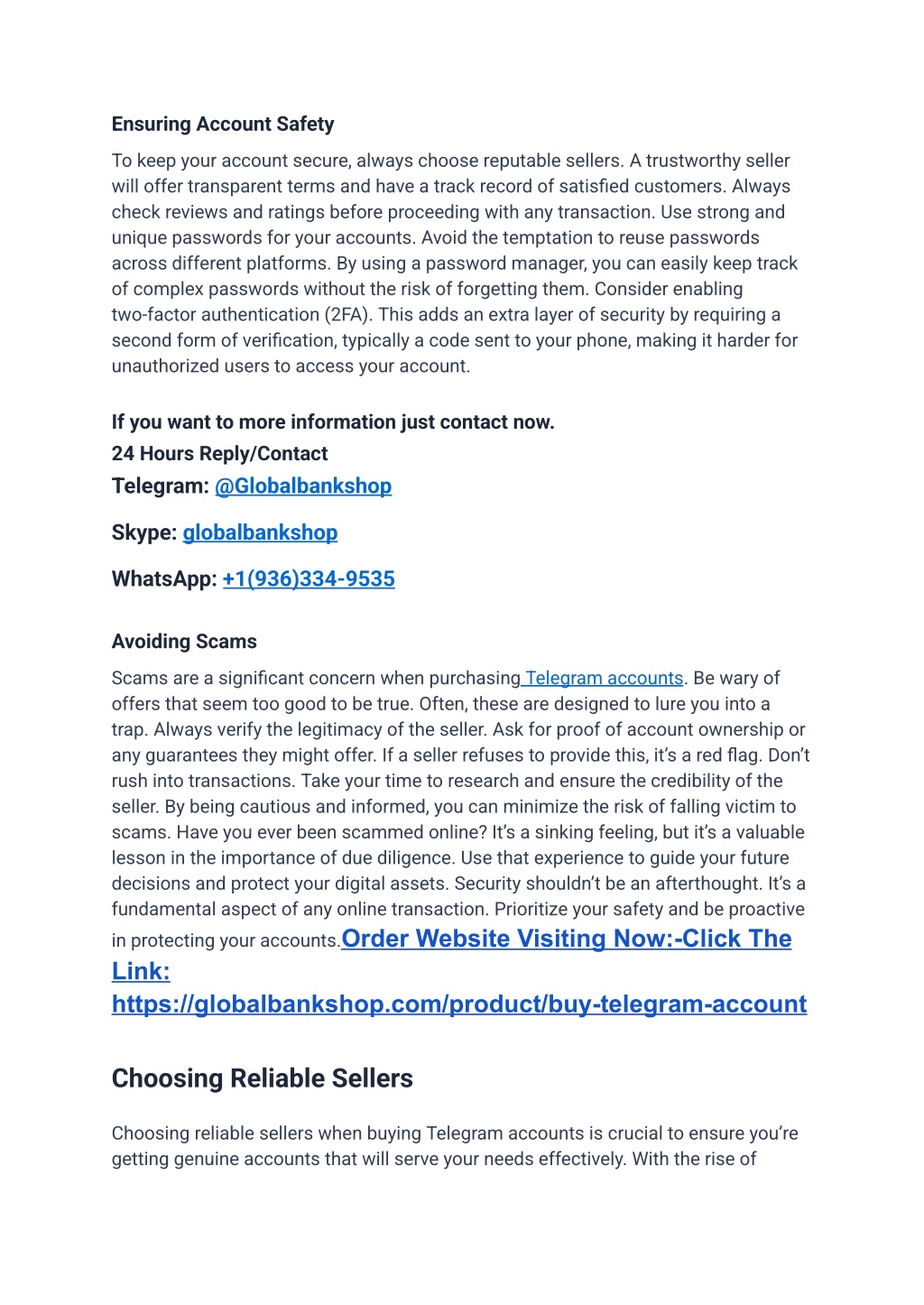 Ensuring Account Safety

To keep your account secure, always choose reputable sellers. A trustworthy seller will offer transparent terms and have a track record of satisfied customers. Always check reviews and ratings before proceeding with any transaction. Use strong and unique passwords for your accounts. Avoid the temptation to reuse passwords across different platforms. By using a password manager, you can easily keep track of complex passwords without the risk of forgetting them. Consider enabling two-factor authentication (2FA). This adds an extra layer of security by requiring a second form of verification, typically a code sent to your phone, making it harder for unauthorized users to access your account.

If you want to more information just contact now.
24 Hours Reply/Contact
Telegram: @Globalbankshop

Skype: globalbankshop

WhatsApp: +1(936)334-9535

Avoiding Scams

Scams are a significant concern when purchasing Telegram accounts. Be wary of offers that seem too good to be true. Often, these are designed to lure you into a trap. Always verify the legitimacy of the seller. Ask for proof of account ownership or any guarantees they might offer. If a seller refuses to provide this, it's a red flag. Don't rush into transactions. Take your time to research and ensure the credibility of the seller. By being cautious and informed, you can minimize the risk of falling victim to scams. Have you ever been scammed online? It's a sinking feeling, but it's a valuable lesson in the importance of due diligence. Use that experience to guide your future decisions and protect your digital assets. Security shouldn't be an afterthought. It's a fundamental aspect of any online transaction. Prioritize your safety and be proactive in protecting your accounts.Order Website Visiting Now:-Click The Link:
https://globalbankshop.com/product/buy-telegram-account

Choosing Reliable Sellers

Choosing reliable sellers when buying Telegram accounts is crucial to ensure you're getting genuine accounts that will serve your needs effectively. With the rise of